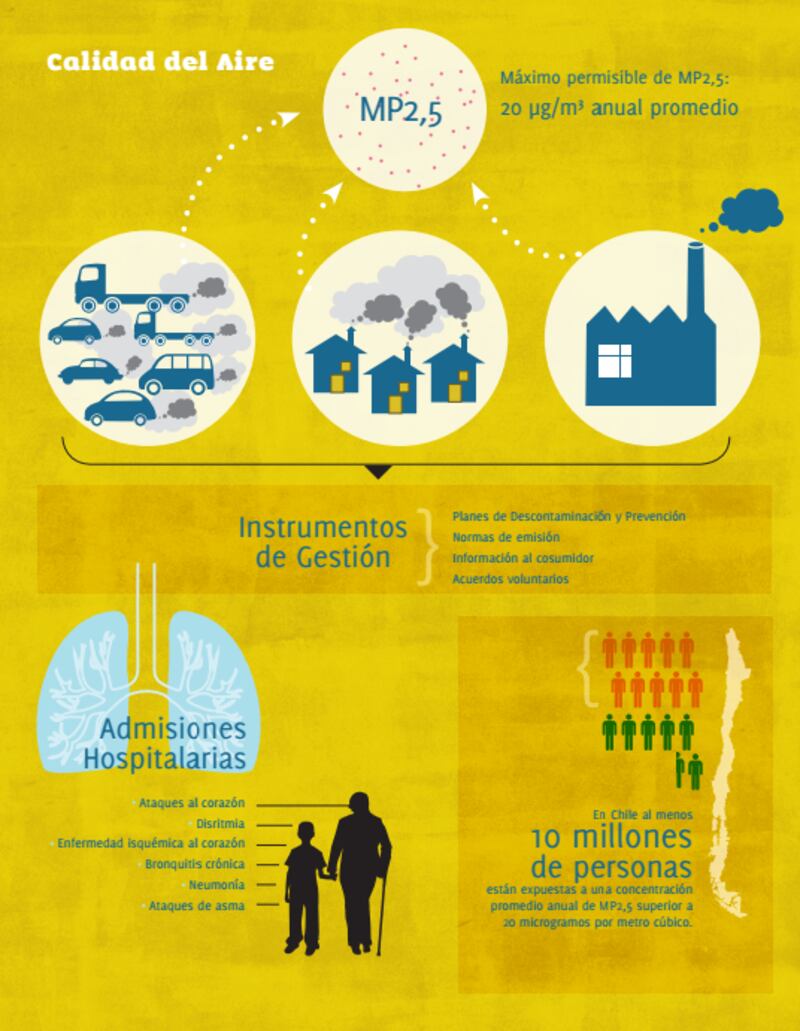 Calidad del Aire

MP2,5

Máximo permisible de MP2,5: 20 μg/m³ anual promedio

Instrumentos de Gestión

Planes de Descontaminación y Prevención
Normas de emisión
Información al cosumidor
Acuerdos voluntarios

Admisiones Hospitalarias

Ataques al corazón
Disritmia
Enfermedad isquémica al corazón
Bronquitis crónica
Neumonía
Ataques de asma

En Chile al menos
10 millones de personas
están expuestas a una concentración promedio anual de MP2,5 superior a 20 microgramos por metro cúbico.